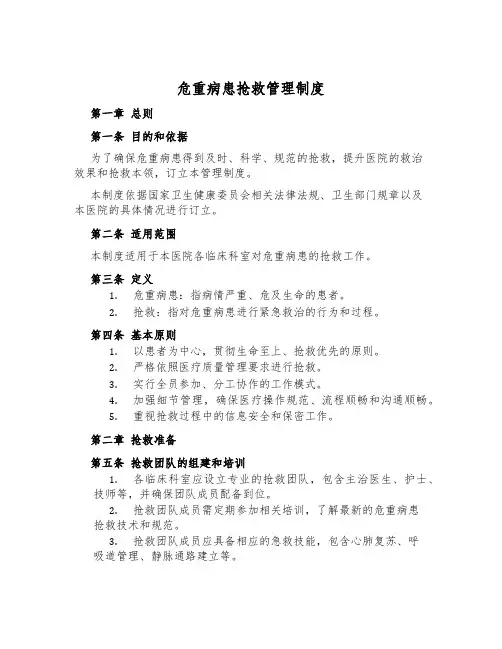 危重病患抢救管理制度

第一章 总则

第一条 目的和依据

为了确保危重病患得到及时、科学、规范的抢救，提升医院的救治效果和抢救本领，订立本管理制度。

本制度依据国家卫生健康委员会相关法律法规、卫生部门规章以及本医院的具体情况进行订立。

第二条 适用范围

本制度适用于本医院各临床科室对危重病患的抢救工作。

第三条 定义

1. 危重病患：指病情严重、危及生命的患者。
2. 抢救：指对危重病患进行紧急救治的行为和过程。

第四条 基本原则

1. 以患者为中心，贯彻生命至上、抢救优先的原则。
2. 严格依照医疗质量管理要求进行抢救。
3. 实行全员参加、分工协作的工作模式。
4. 加强细节管理，确保医疗操作规范、流程顺畅和沟通顺畅。
5. 重视抢救过程中的信息安全和保密工作。

第二章 抢救准备

第五条 抢救团队的组建和培训

1. 各临床科室应设立专业的抢救团队，包含主治医生、护士、技师等，并确保团队成员配备到位。

2. 抢救团队成员需定期参加相关培训，了解最新的危重病患抢救技术和规范。

3. 抢救团队成员应具备相应的急救技能，包含心肺复苏、呼吸道管理、静脉通路建立等。